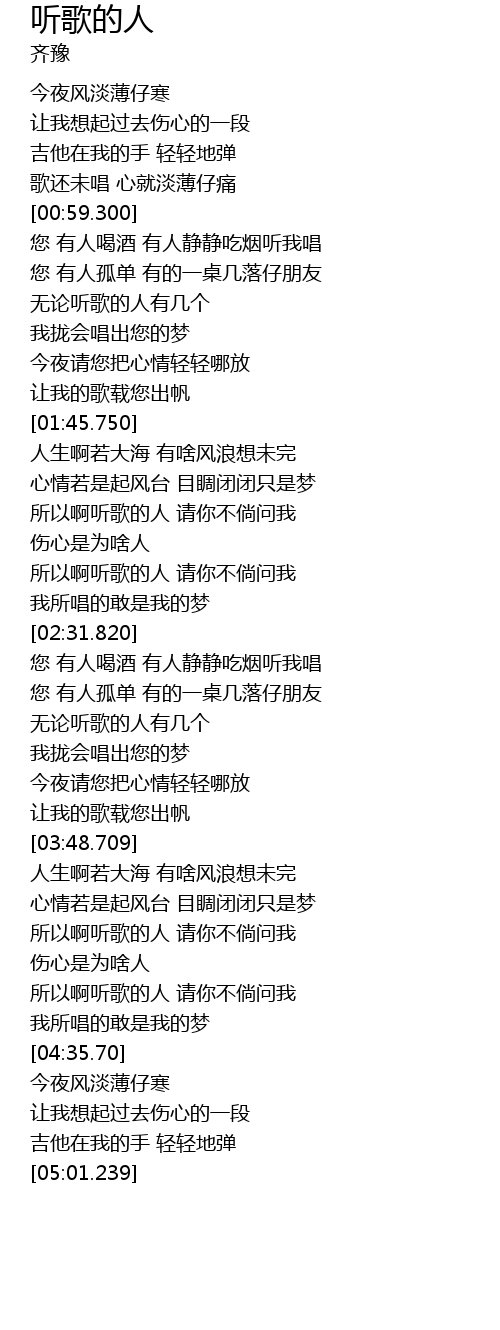 听歌的人
齐豫

今夜风淡薄仔寒
让我想起过去伤心的一段
吉他在我的手 轻轻地弹
歌还未唱 心就淡薄仔痛
[00:59.300]
您 有人喝酒 有人静静吃烟听我唱
您 有人孤单 有的一桌几落仔朋友
无论听歌的人有几个
我拢会唱出您的梦
今夜请您把心情轻轻哪放
让我的歌载您出帆
[01:45.750]
人生啊若大海 有啥风浪想未完
心情若是起风台 目睭闭闭只是梦
所以啊听歌的人 请你不倘问我
伤心是为啥人
所以啊听歌的人 请你不倘问我
我所唱的敢是我的梦
[02:31.820]
您 有人喝酒 有人静静吃烟听我唱
您 有人孤单 有的一桌几落仔朋友
无论听歌的人有几个
我拢会唱出您的梦
今夜请您把心情轻轻哪放
让我的歌载您出帆
[03:48.709]
人生啊若大海 有啥风浪想未完
心情若是起风台 目睭闭闭只是梦
所以啊听歌的人 请你不倘问我
伤心是为啥人
所以啊听歌的人 请你不倘问我
我所唱的敢是我的梦
[04:35.70]
今夜风淡薄仔寒
让我想起过去伤心的一段
吉他在我的手 轻轻地弹
[05:01.239]